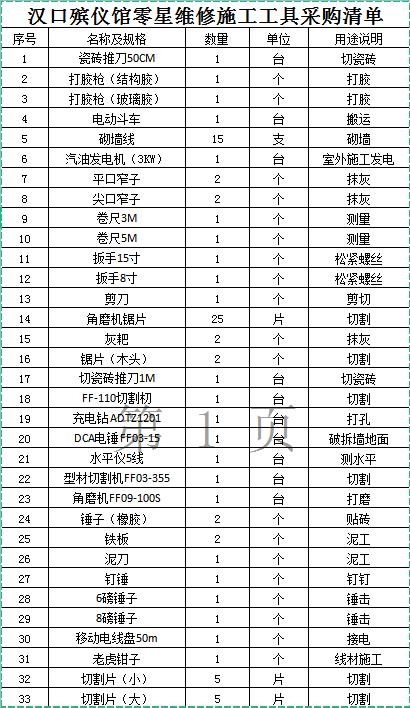 汉口殡仪馆零星维修施工工具采购清单

| 序号 | 名称及规格 | 数量 | 单位 | 用途说明 |
|---|---|---|---|---|
| 1 | 瓷砖推刀50CM | 1 | 台 | 切瓷砖 |
| 2 | 打胶枪（结构胶） | 1 | 个 | 打胶 |
| 3 | 打胶枪（玻璃胶） | 1 | 个 | 打胶 |
| 4 | 电动斗车 | 1 | 台 | 搬运 |
| 5 | 砌墙线 | 15 | 支 | 砌墙 |
| 6 | 汽油发电机（3KW） | 1 | 台 | 室外施工发电 |
| 7 | 平口窄子 | 2 | 个 | 抹灰 |
| 8 | 尖口窄子 | 2 | 个 | 抹灰 |
| 9 | 卷尺3M | 1 | 个 | 测量 |
| 10 | 卷尺5M | 1 | 个 | 测量 |
| 11 | 扳手15寸 | 1 | 个 | 松紧螺丝 |
| 12 | 扳手8寸 | 1 | 个 | 松紧螺丝 |
| 13 | 剪刀 | 1 | 个 | 剪切 |
| 14 | 角磨机锯片 | 25 | 片 | 切割 |
| 15 | 灰耙 | 2 | 个 | 抹灰 |
| 16 | 锯片（木头） | 2 | 个 | 切割 |
| 17 | 切瓷砖推刀1M | 1 | 台 | 切瓷砖 |
| 18 | FF-110切割机 | 1 | 台 | 切割 |
| 19 | 充电钻ADTZ1201 | 1 | 台 | 打孔 |
| 20 | DCA电锤FF03-15 | 1 | 台 | 破拆墙地面 |
| 21 | 水平仪5线 | 1 | 台 | 测水平 |
| 22 | 型材切割机FF03-355 | 1 | 台 | 切割 |
| 23 | 角磨机FF09-100S | 1 | 台 | 打磨 |
| 24 | 锤子（橡胶） | 2 | 个 | 贴砖 |
| 25 | 铁板 | 2 | 个 | 泥工 |
| 26 | 泥刀 | 1 | 个 | 泥工 |
| 27 | 钉锤 | 1 | 个 | 钉钉 |
| 28 | 6磅锤子 | 1 | 个 | 锤击 |
| 29 | 8磅锤子 | 1 | 个 | 锤击 |
| 30 | 移动电线盘50m | 1 | 个 | 接电 |
| 31 | 老虎钳子 | 1 | 个 | 线材施工 |
| 32 | 切割片（小） | 5 | 片 | 切割 |
| 33 | 切割片（大） | 5 | 片 | 切割 |

第 1 页